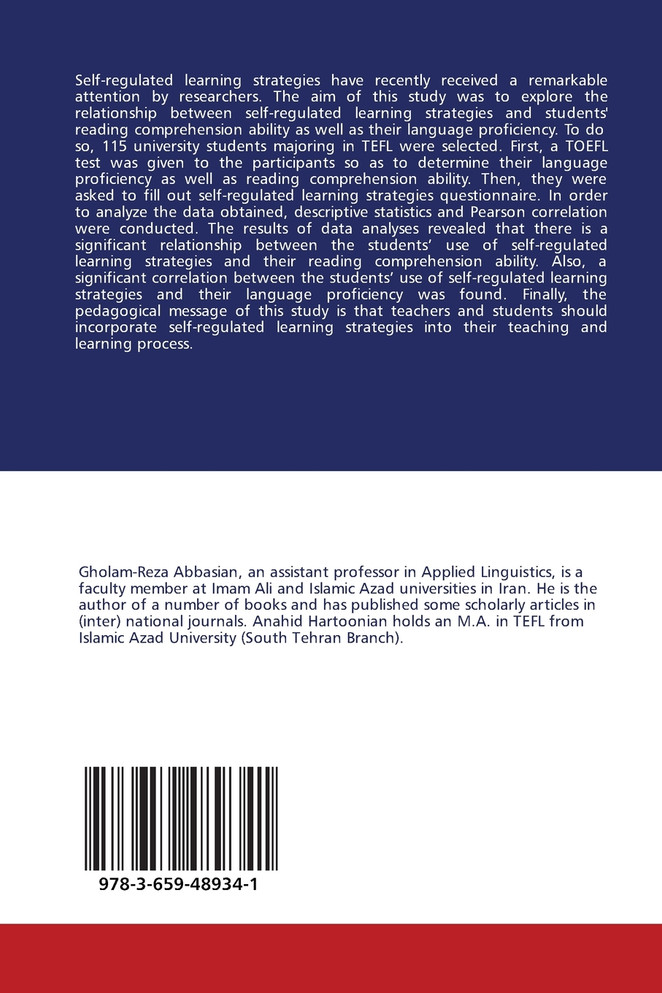 Self-regulated learning strategies have recently received a remarkable attention by researchers. The aim of this study was to explore the relationship between self-regulated learning strategies and students' reading comprehension ability as well as their language proficiency. To do so, 115 university students majoring in TEFL were selected. First, a TOEFL test was given to the participants so as to determine their language proficiency as well as reading comprehension ability. Then, they were asked to fill out self-regulated learning strategies questionnaire. In order to analyze the data obtained, descriptive statistics and Pearson correlation were conducted. The results of data analyses revealed that there is a significant relationship between the students' use of self-regulated learning strategies and their reading comprehension ability. Also, a significant correlation between the students' use of self-regulated learning strategies and their language proficiency was found. Finally, the pedagogical message of this study is that teachers and students should incorporate self-regulated learning strategies into their teaching and learning process.

Gholam-Reza Abbasian, an assistant professor in Applied Linguistics, is a faculty member at Imam Ali and Islamic Azad universities in Iran. He is the author of a number of books and has published some scholarly articles in (inter) national journals. Anahid Hartoonian holds an M.A. in TEFL from Islamic Azad University (South Tehran Branch).

978-3-659-48934-1